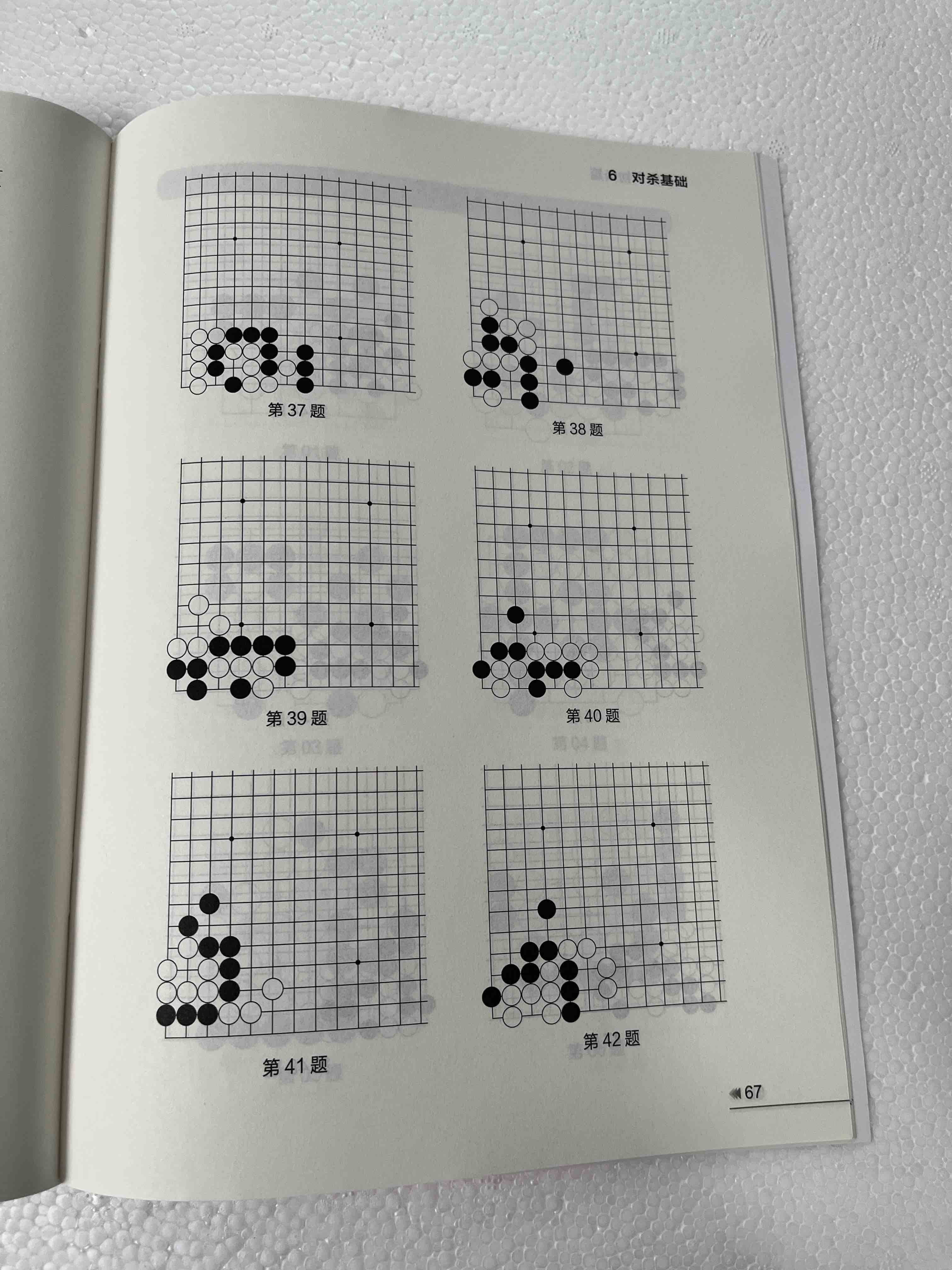 6 对杀基础

第37题

第38题

第39题

第40题

第41题

第42题

67